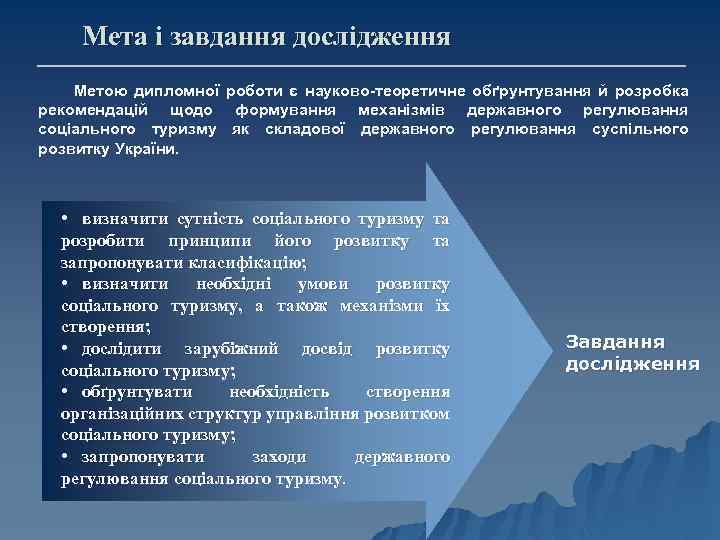 Мета і завдання дослідження

Метою дипломної роботи є науково-теоретичне обґрунтування й розробка рекомендацій щодо формування механізмів державного регулювання соціального туризму як складової державного регулювання суспільного розвитку України.

• визначити сутність соціального туризму та розробити принципи його розвитку та запропонувати класифікацію;
• визначити необхідні умови розвитку соціального туризму, а також механізми їх створення;
• дослідити зарубіжний досвід розвитку соціального туризму;
• обґрунтувати необхідність створення організаційних структур управління розвитком соціального туризму;
• запропонувати заходи державного регулювання соціального туризму.

Завдання дослідження